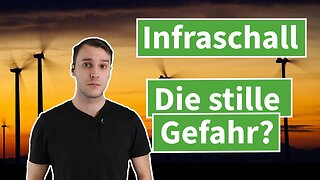 Infraschall

Die stille Gefahr?